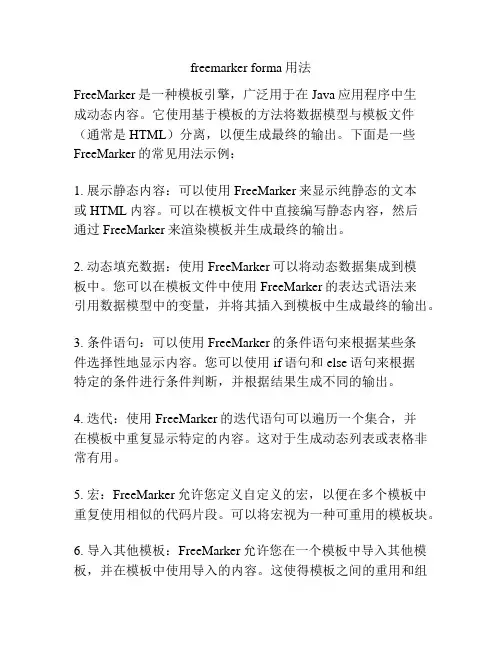 freemarker forma 用法

FreeMarker 是一种模板引擎，广泛用于在 Java 应用程序中生成动态内容。它使用基于模板的方法将数据模型与模板文件（通常是 HTML）分离，以便生成最终的输出。下面是一些 FreeMarker 的常见用法示例：

1. 展示静态内容：可以使用 FreeMarker 来显示纯静态的文本或 HTML 内容。可以在模板文件中直接编写静态内容，然后通过 FreeMarker 来渲染模板并生成最终的输出。

2. 动态填充数据：使用 FreeMarker 可以将动态数据集成到模板中。您可以在模板文件中使用 FreeMarker 的表达式语法来引用数据模型中的变量，并将其插入到模板中生成最终的输出。

3. 条件语句：可以使用 FreeMarker 的条件语句来根据某些条件选择性地显示内容。您可以使用 if 语句和 else 语句来根据特定的条件进行条件判断，并根据结果生成不同的输出。

4. 迭代：使用 FreeMarker 的迭代语句可以遍历一个集合，并在模板中重复显示特定的内容。这对于生成动态列表或表格非常有用。

5. 宏：FreeMarker 允许您定义自定义的宏，以便在多个模板中重复使用相似的代码片段。可以将宏视为一种可重用的模板块。

6. 导入其他模板：FreeMarker 允许您在一个模板中导入其他模板，并在模板中使用导入的内容。这使得模板之间的重用和组